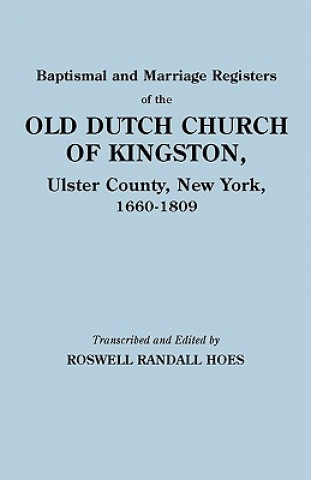 Baptismal and Marriage Registers
of the
OLD DUTCH CHURCH
OF KINGSTON,
Ulster County, New York,
1660-1809

Transcribed and Edited by
ROSWELL RANDALL HOES